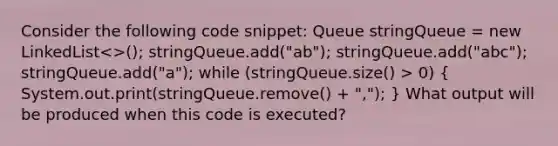 Consider the following code snippet: Queue stringQueue = new LinkedList<>(); stringQueue.add("ab"); stringQueue.add("abc"); stringQueue.add("a"); while (stringQueue.size() > 0) { System.out.print(stringQueue.remove() + ","); } What output will be produced when this code is executed?